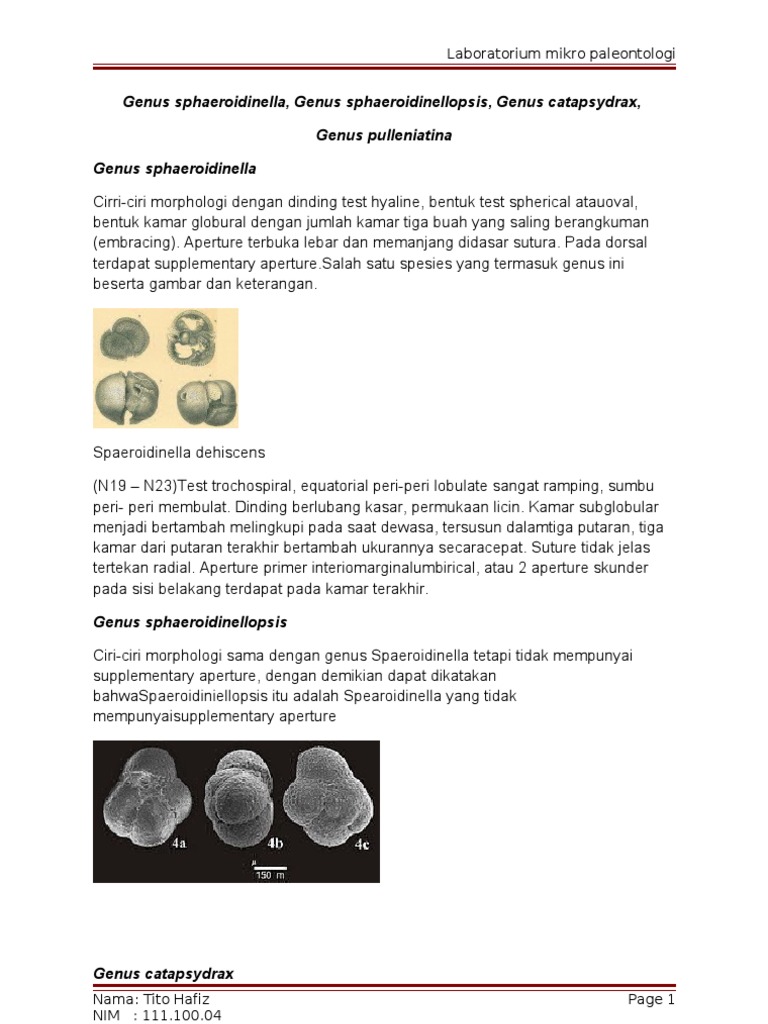 Laboratorium mikro paleontologi

Genus sphaeroidinella, Genus sphaeroidinellopsis, Genus catapsydrax,

Genus pulleniatina

Genus sphaeroidinella

Cirri-ciri morphologi dengan dinding test hyaline, bentuk test spherical atauoval, bentuk kamar globural dengan jumlah kamar tiga buah yang saling berangkuman (embracing). Aperture terbuka lebar dan memanjang didasar sutura. Pada dorsal terdapat supplementary aperture.Salah satu spesies yang termasuk genus ini beserta gambar dan keterangan.

Spaeroidinella dehiscens

(N19 – N23)Test trochospiral, equatorial peri-peri lobulate sangat ramping, sumbu peri- peri membulat. Dinding berlubang kasar, permukaan licin. Kamar subglobular menjadi bertambah melingkupi pada saat dewasa, tersusun dalamtiga putaran, tiga kamar dari putaran terakhir bertambah ukurannya secaracepat. Suture tidak jelas tertekan radial. Aperture primer interiomarginalumbirical, atau 2 aperture skunder pada sisi belakang terdapat pada kamar terakhir.

Genus sphaeroidinellopsis

Ciri-ciri morphologi sama dengan genus Spaeroidinella tetapi tidak mempunyai supplementary aperture, dengan demikian dapat dikatakan bahwaSpaeroidiniellopsis itu adalah Spearoidinella yang tidak mempunyaisupplementary aperture

4a 4b 4c
150 m

Genus catapsydrax

Nama: Tito Hafiz
NIM : 111.100.04

Page 1